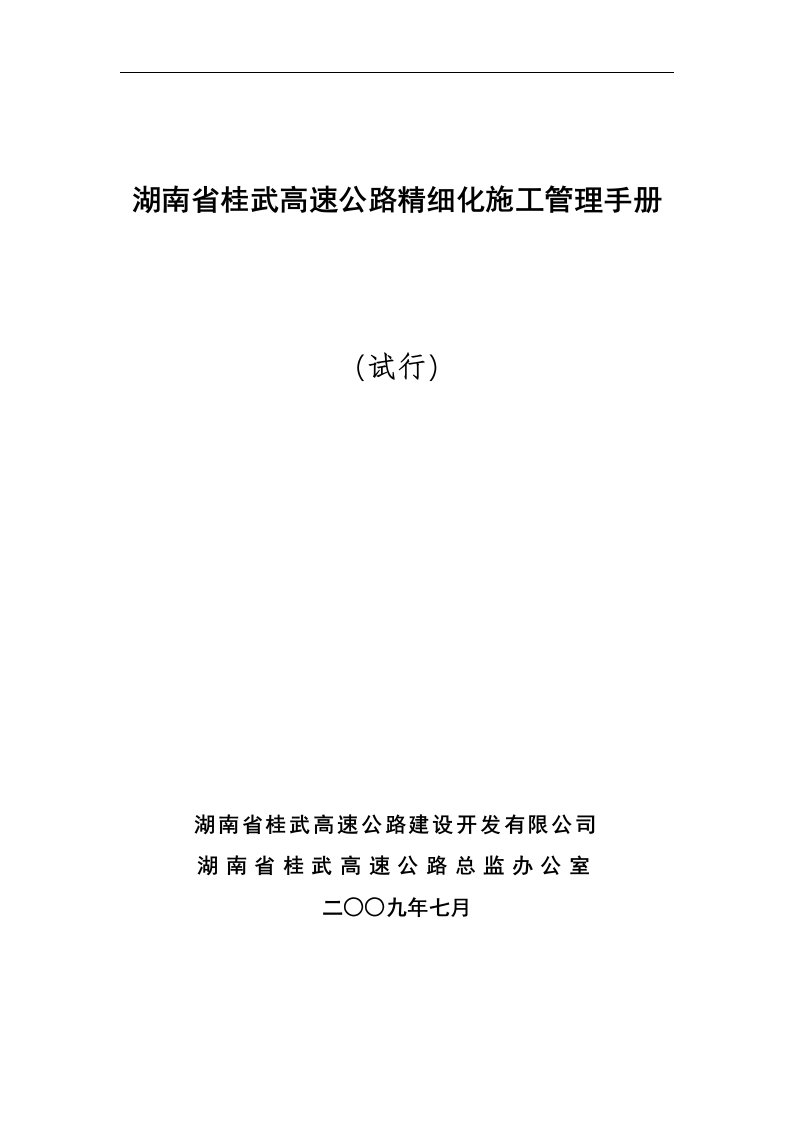 湖南省桂武高速公路精细化施工管理手册

（试行）

湖南省桂武高速公路建设开发有限公司

湖南省桂武高速公路总监办公室

二〇〇九年七月